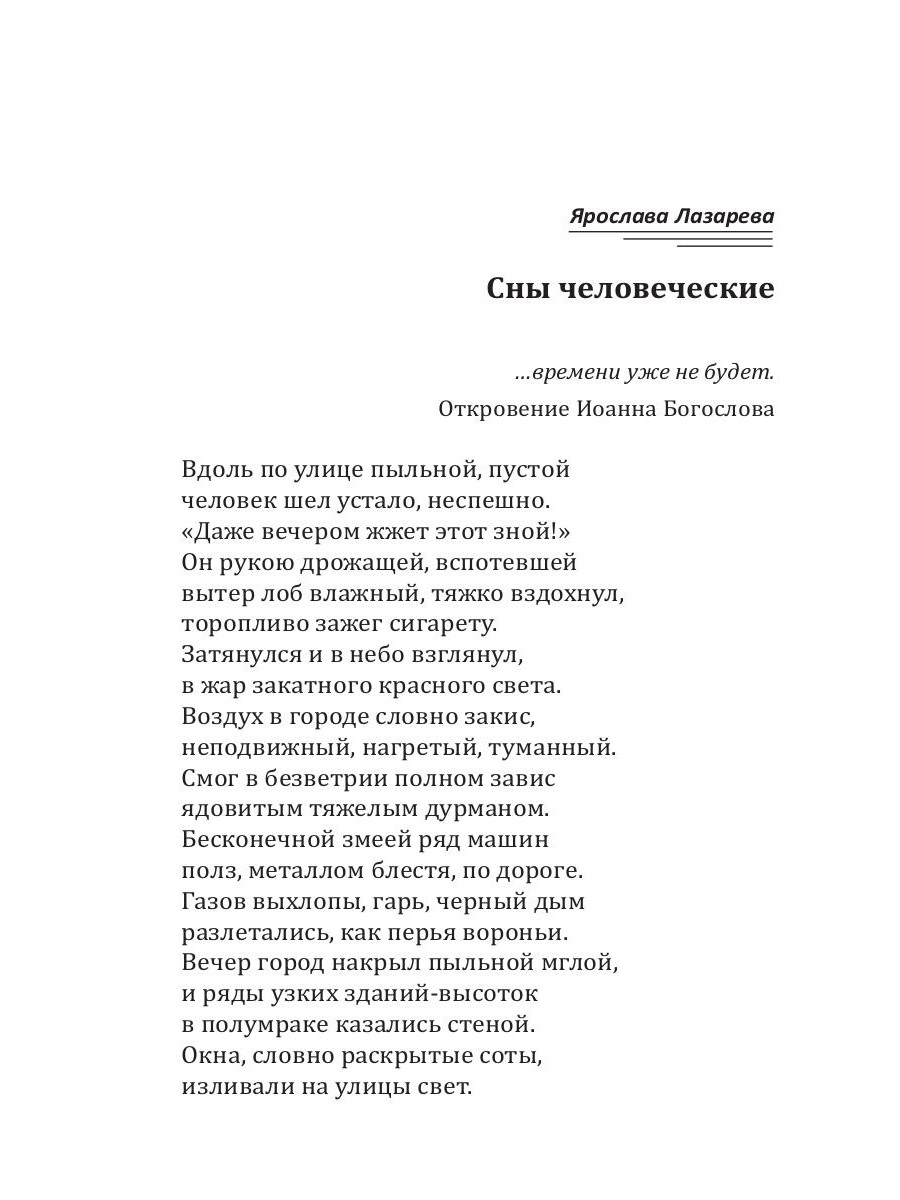 Ярослава Лазарева

Сны человеческие

...времени уже не будет.
Откровение Иоанна Богослова

Вдоль по улице пыльной, пустой
человек шел устало, неспешно.
«Даже вечером жжет этот зной!»
Он рукою дрожащей, вспотевшей
вытер лоб влажный, тяжко вздохнул,
торопливо зажег сигарету.
Затянулся и в небо взглянул,
в жар закатного красного света.
Воздух в городе словно закис,
неподвижный, нагретый, туманный.
Смог в безветрии полном завис
ядовитым тяжелым дурманом.
Бесконечной змеей ряд машин
полз, металлом блестя, по дороге.
Газов выхлопы, гарь, черный дым
разлетались, как перья вороньи.
Вечер город накрыл пыльной мглой,
и ряды узких зданий-высоток
в полумраке казались стеной.
Окна, словно раскрытые соты,
изливали на улицы свет.